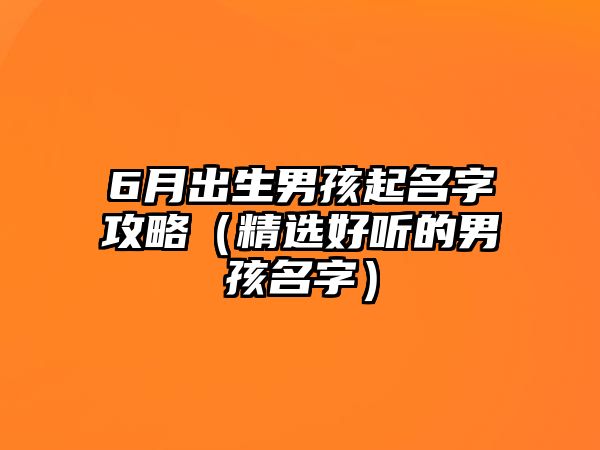 6月出生男孩起名字攻略（精选好听的男孩名字）